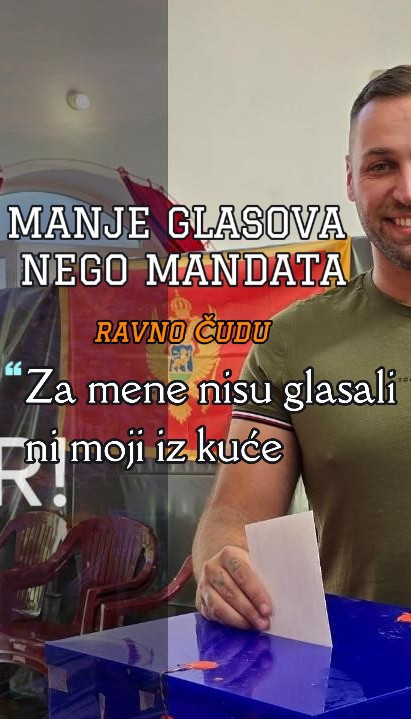 MANJE GLASOVA NEGO MANDATA

RAVNO ČUDU

“Za mene nisu glasali ni moji iz kuće

R!